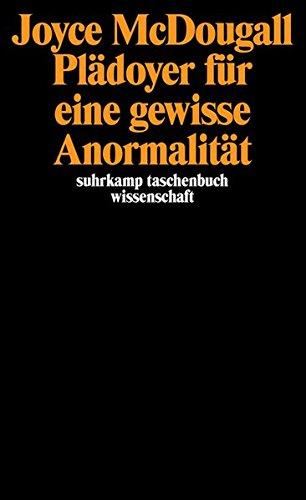 Joyce McDougall
Plädoyer für eine gewisse Anormalität

suhrkamp taschenbuch wissenschaft